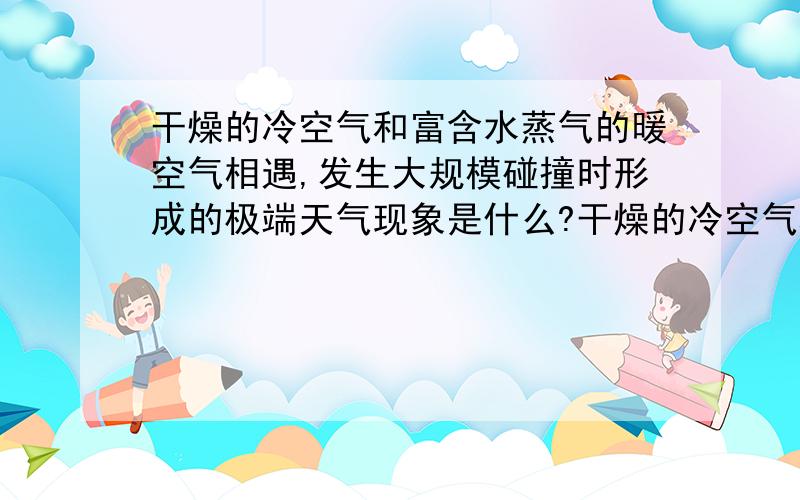 干燥的冷空气和富含水蒸气的暖空气相遇,发生大规模碰撞时形成的极端天气现象是什么?干燥的冷空气